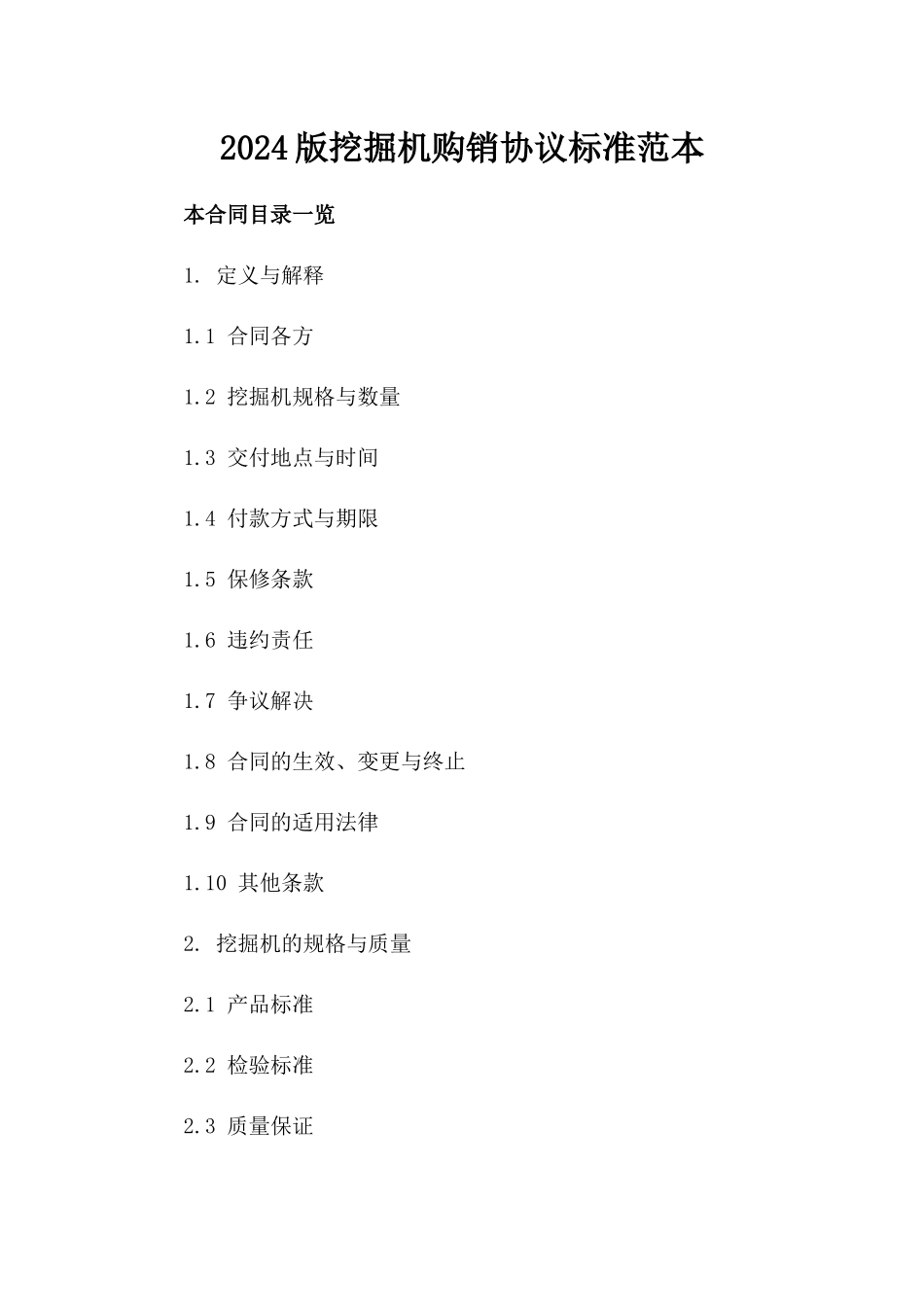 2024版挖掘机购销协议标准范本

本合同目录一览

1. 定义与解释

1.1 合同各方

1.2 挖掘机规格与数量

1.3 交付地点与时间

1.4 付款方式与期限

1.5 保修条款

1.6 违约责任

1.7 争议解决

1.8 合同的生效、变更与终止

1.9 合同的适用法律

1.10 其他条款

2. 挖掘机的规格与质量

2.1 产品标准

2.2 检验标准

2.3 质量保证